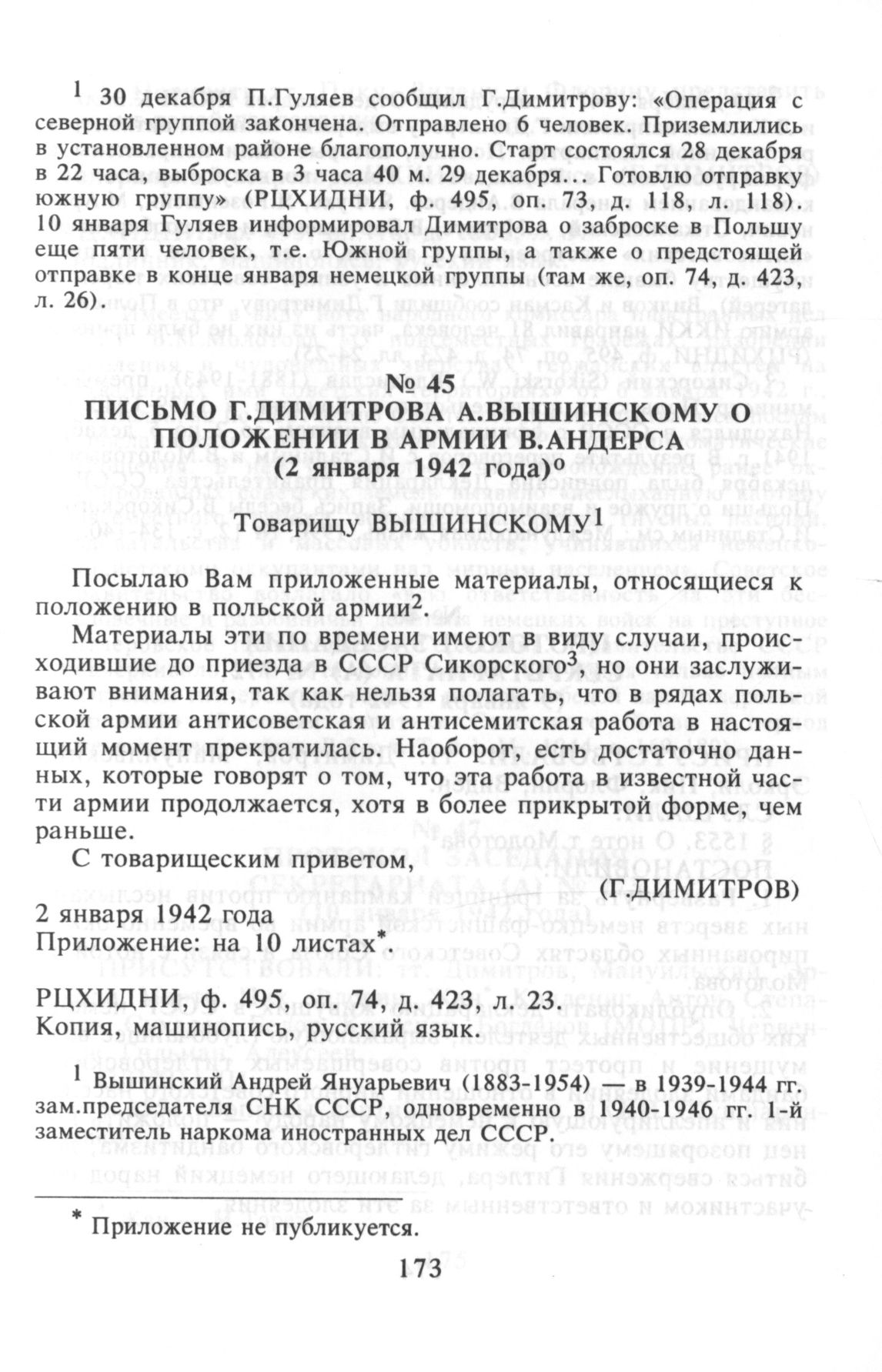 $^1$ 30 декабря П.Гуляев сообщил Г.Димитрову: «Операция с северной группой закончена. Отправлено 6 человек. Приземлились в установленном районе благополучно. Старт состоялся 28 декабря в 22 часа, выброска в 3 часа 40 м. 29 декабря... Готовлю отправку южную группу» (РЦХИДНИ, ф. 495, оп. 73, д. 118, л. 118). 10 января Гуляев информировал Димитрова о заброске в Польшу еще пяти человек, т.е. Южной группы, а также о предстоящей отправке в конце января немецкой группы (там же, оп. 74, д. 423, л. 26).

№ 45
ПИСЬМО Г.ДИМИТРОВА А.ВЫШИНСКОМУ О ПОЛОЖЕНИИ В АРМИИ В.АНДЕРСА
(2 января 1942 года)$^0$

Товарищу ВЫШИНСКОМУ$^1$

Посылаю Вам приложенные материалы, относящиеся к положению в польской армии$^2$.

Материалы эти по времени имеют в виду случаи, происходившие до приезда в СССР Сикорского$^3$, но они заслуживают внимания, так как нельзя полагать, что в рядах польской армии антисоветская и антисемитская работа в настоящий момент прекратилась. Наоборот, есть достаточно данных, которые говорят о том, что эта работа в известной части армии продолжается, хотя в более прикрытой форме, чем раньше.

С товарищеским приветом,
(Г.ДИМИТРОВ)
2 января 1942 года
Приложение: на 10 листах*.

РЦХИДНИ, ф. 495, оп. 74, д. 423, л. 23.
Копия, машинопись, русский язык.

$^1$ Вышинский Андрей Януарьевич (1883-1954) — в 1939-1944 гг. зам.председателя СНК СССР, одновременно в 1940-1946 гг. 1-й заместитель наркома иностранных дел СССР.

* Приложение не публикуется.

173